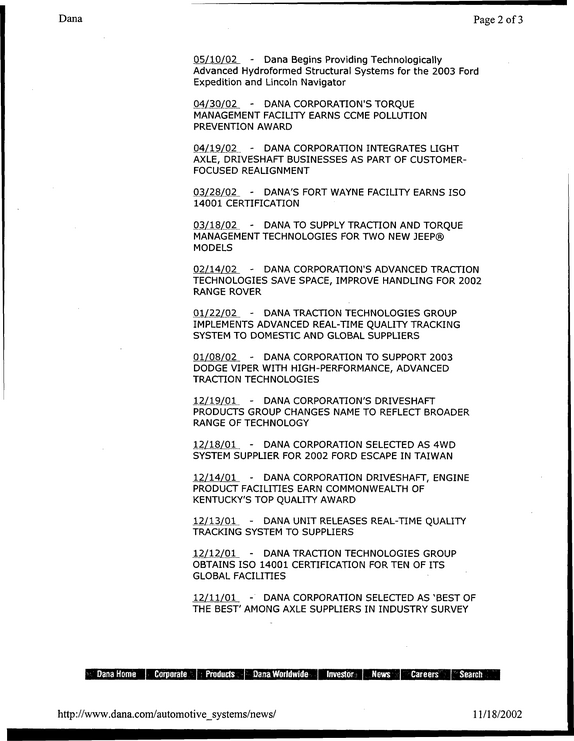 Dana

Page 2 of 3

05/10/02 - Dana Begins Providing Technologically Advanced Hydroformed Structural Systems for the 2003 Ford Expedition and Lincoln Navigator

04/30/02 - DANA CORPORATION'S TORQUE MANAGEMENT FACILITY EARNS CCME POLLUTION PREVENTION AWARD

04/19/02 - DANA CORPORATION INTEGRATES LIGHT AXLE, DRIVESHAFT BUSINESSES AS PART OF CUSTOMER-FOCUSED REALIGNMENT

03/28/02 - DANA'S FORT WAYNE FACILITY EARNS ISO 14001 CERTIFICATION

03/18/02 - DANA TO SUPPLY TRACTION AND TORQUE MANAGEMENT TECHNOLOGIES FOR TWO NEW JEEP® MODELS

02/14/02 - DANA CORPORATION'S ADVANCED TRACTION TECHNOLOGIES SAVE SPACE, IMPROVE HANDLING FOR 2002 RANGE ROVER

01/22/02 - DANA TRACTION TECHNOLOGIES GROUP IMPLEMENTS ADVANCED REAL-TIME QUALITY TRACKING SYSTEM TO DOMESTIC AND GLOBAL SUPPLIERS

01/08/02 - DANA CORPORATION TO SUPPORT 2003 DODGE VIPER WITH HIGH-PERFORMANCE, ADVANCED TRACTION TECHNOLOGIES

12/19/01 - DANA CORPORATION'S DRIVESHAFT PRODUCTS GROUP CHANGES NAME TO REFLECT BROADER RANGE OF TECHNOLOGY

12/18/01 - DANA CORPORATION SELECTED AS 4WD SYSTEM SUPPLIER FOR 2002 FORD ESCAPE IN TAIWAN

12/14/01 - DANA CORPORATION DRIVESHAFT, ENGINE PRODUCT FACILITIES EARN COMMONWEALTH OF KENTUCKY'S TOP QUALITY AWARD

12/13/01 - DANA UNIT RELEASES REAL-TIME QUALITY TRACKING SYSTEM TO SUPPLIERS

12/12/01 - DANA TRACTION TECHNOLOGIES GROUP OBTAINS ISO 14001 CERTIFICATION FOR TEN OF ITS GLOBAL FACILITIES

12/11/01 - DANA CORPORATION SELECTED AS 'BEST OF THE BEST' AMONG AXLE SUPPLIERS IN INDUSTRY SURVEY

Dana Home Corporate Products Dana Worldwide Investor News Careers Search

http://www.dana.com/automotive_systems/news/

11/18/2002